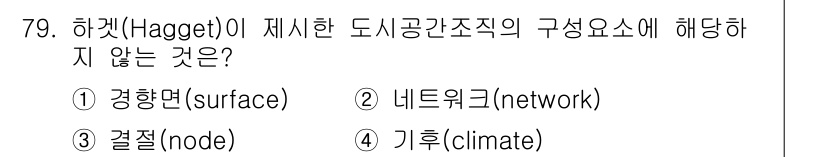 79. 하겟(Hagget)이 제시한 도시공간조직의 구성요소에 해당하지 않는 것은?

① 경향면(surface) ② 네트워크(network)

③ 결절(node) ④ 기후(climate)